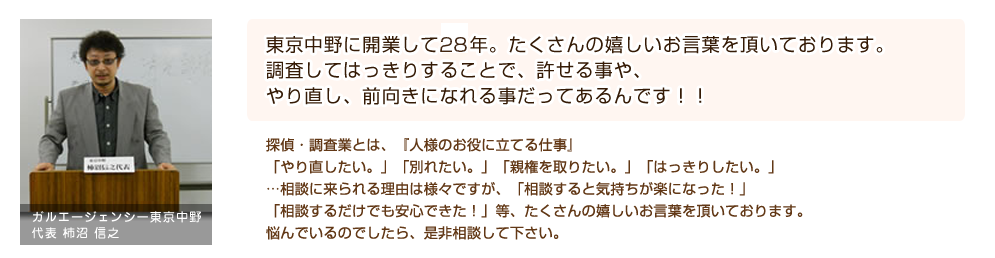 ガルエージェンシー東京中野
代表 柿沼 信之

東京中野に開業して28年。たくさんの嬉しいお言葉を頂いております。
調査してはっきりすることで、許せる事や、
やり直し、前向きになれる事だってあるんです！！

探偵・調査業とは、『人様のお役に立てる仕事』
「やり直したい。」「別れたい。」「親権を取りたい。」「はっきりしたい。」
…相談に来られる理由は様々ですが、「相談すると気持ちが楽になった！」
「相談するだけでも安心できた！」等、たくさんの嬉しいお言葉を頂いております。
悩んでいるのでしたら、是非相談して下さい。